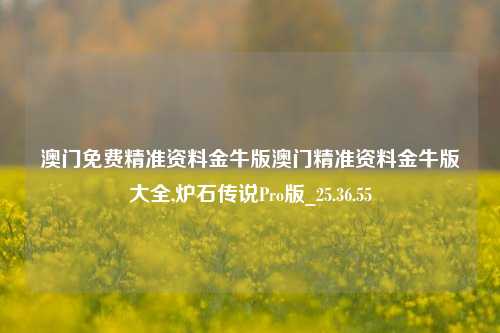 澳门免费精准资料金牛版澳门精准资料金牛版大全,炉石传说Pro版_25.36.55